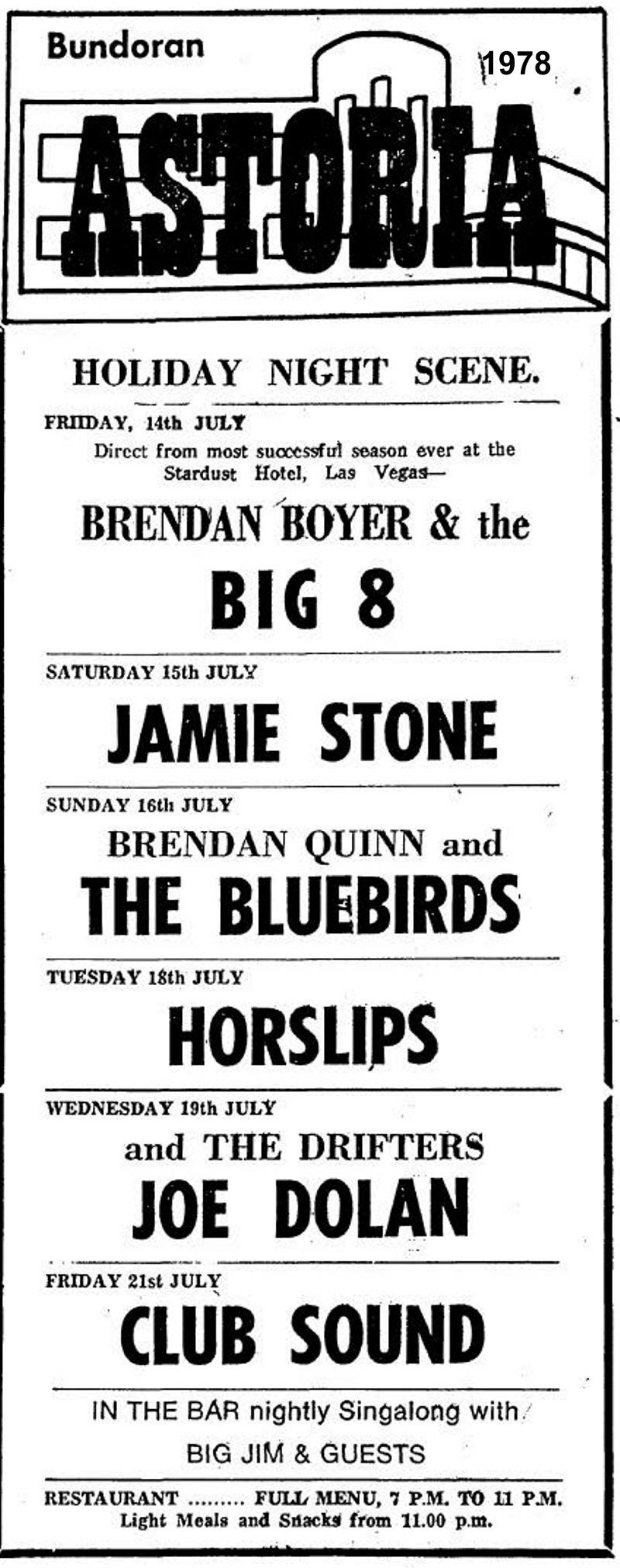 Bundoran

1978

ASTORIA

HOLIDAY NIGHT SCENE.

FRIIDAY, 14th JULY

Direct from most successful season ever at the Stardust Hotel, Las Vegas—

BRENDAN BOYER & the

BIG 8

SATURDAY 15th JULY

JAMIE STONE

SUNDAY 16th JULY

BRENDAN QUINN and

THE BLUEBIRDS

TUESDAY 18th JULY

HORSLIPS

WEDNESDAY 19th JULY

and THE DRIFTERS

JOE DOLAN

FRIDAY 21st JULY

CLUB SOUND

IN THE BAR nightly Singalong with

BIG JIM & GUESTS

RESTAURANT FULL MENU, 7 P.M. TO 11 P.M.

Light Meals and Snacks from 11.00 p.m.